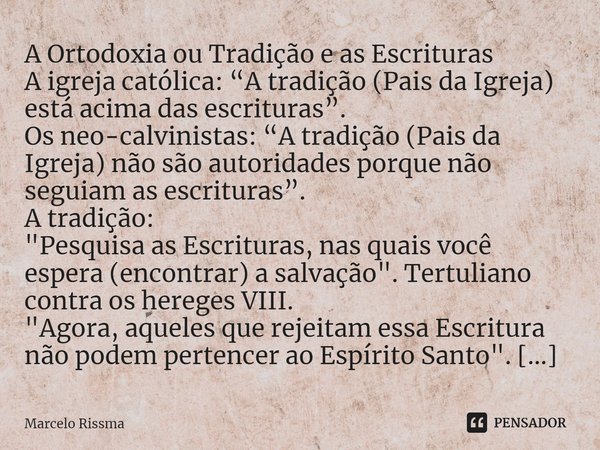 A Ortodoxia ou Tradição e as Escrituras
A igreja católica: “A tradição (Pais da Igreja) está acima das escrituras”.
Os neo-calvinistas: “A tradição (Pais da Igreja) não são autoridades porque não seguiam as escrituras”.
A tradição:
"Pesquisa as Escrituras, nas quais você espera (encontrar) a salvação". Tertuliano contra os hereges VIII.
"Agora, aqueles que rejeitam essa Escritura não podem pertencer ao Espírito Santo". [...]

Marcelo Rissma

PENSADOR